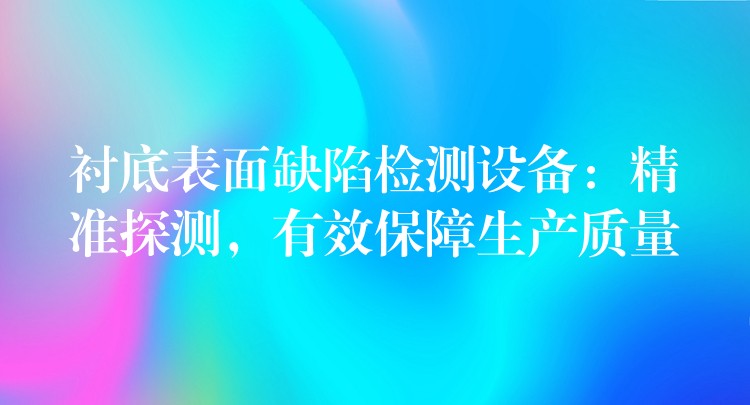 衬底表面缺陷检测设备：精准探测，有效保障生产质量